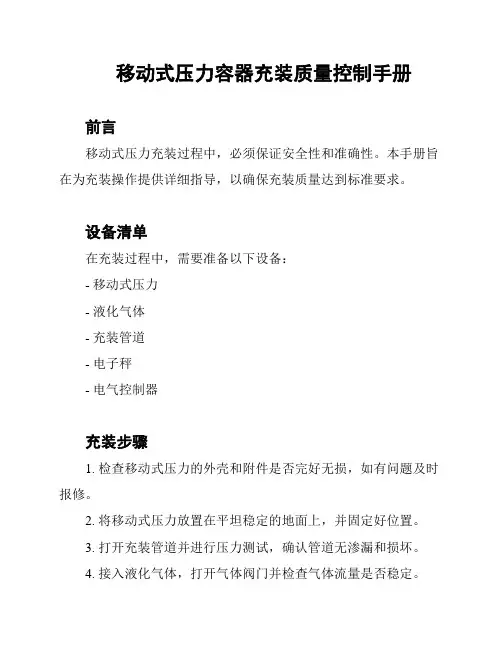 移动式压力容器充装质量控制手册

前言

移动式压力充装过程中，必须保证安全性和准确性。本手册旨在为充装操作提供详细指导，以确保充装质量达到标准要求。

设备清单

在充装过程中，需要准备以下设备：

- 移动式压力

- 液化气体

- 充装管道

- 电子秤

- 电气控制器

充装步骤

1. 检查移动式压力的外壳和附件是否完好无损，如有问题及时报修。

2. 将移动式压力放置在平坦稳定的地面上，并固定好位置。

3. 打开充装管道并进行压力测试，确认管道无渗漏和损坏。

4. 接入液化气体，打开气体阀门并检查气体流量是否稳定。